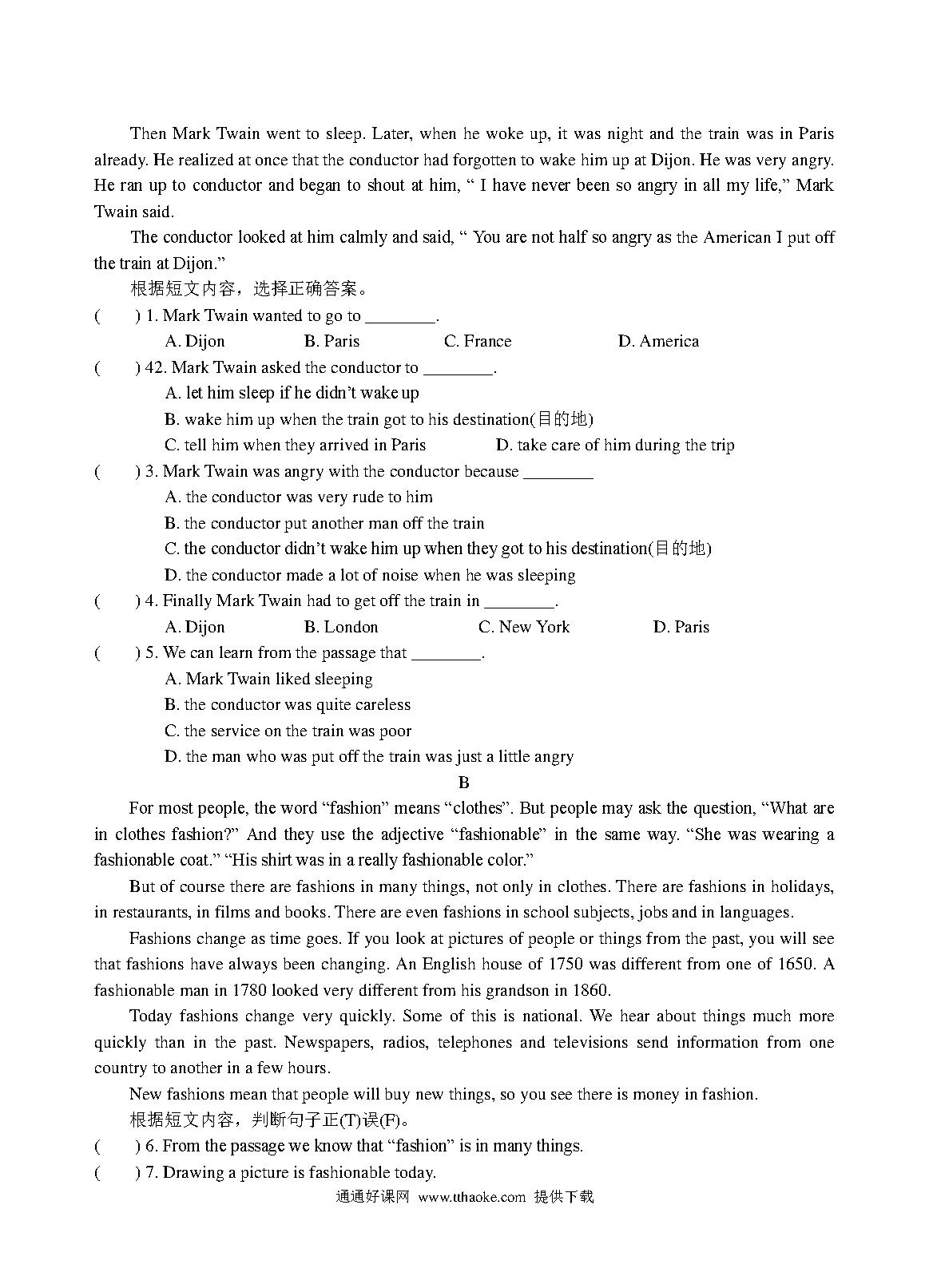 Then Mark Twain went to sleep. Later, when he woke up, it was night and the train was in Paris already. He realized at once that the conductor had forgotten to wake him up at Dijon. He was very angry. He ran up to conductor and began to shout at him, “ I have never been so angry in all my life,” Mark Twain said.

The conductor looked at him calmly and said, “ You are not half so angry as the American I put off the train at Dijon.”

根据短文内容，选择正确答案。

(　　) 1. Mark Twain wanted to go to ________.

A. Dijon　　B. Paris　　C. France　　D. America

(　　) 42. Mark Twain asked the conductor to ________.

A. let him sleep if he didn’t wake up

B. wake him up when the train got to his destination(目的地)

C. tell him when they arrived in Paris　　D. take care of him during the trip

(　　) 3. Mark Twain was angry with the conductor because ________

A. the conductor was very rude to him

B. the conductor put another man off the train

C. the conductor didn’t wake him up when they got to his destination(目的地)

D. the conductor made a lot of noise when he was sleeping

(　　) 4. Finally Mark Twain had to get off the train in ________.

A. Dijon　　B. London　　C. New York　　D. Paris

(　　) 5. We can learn from the passage that ________.

A. Mark Twain liked sleeping

B. the conductor was quite careless

C. the service on the train was poor

D. the man who was put off the train was just a little angry

B

For most people, the word “fashion” means “clothes”. But people may ask the question, “What are in clothes fashion?” And they use the adjective “fashionable” in the same way. “She was wearing a fashionable coat.” “His shirt was in a really fashionable color.”

But of course there are fashions in many things, not only in clothes. There are fashions in holidays, in restaurants, in films and books. There are even fashions in school subjects, jobs and in languages.

Fashions change as time goes. If you look at pictures of people or things from the past, you will see that fashions have always been changing. An English house of 1750 was different from one of 1650. A fashionable man in 1780 looked very different from his grandson in 1860.

Today fashions change very quickly. Some of this is national. We hear about things much more quickly than in the past. Newspapers, radios, telephones and televisions send information from one country to another in a few hours.

New fashions mean that people will buy new things, so you see there is money in fashion.

根据短文内容，判断句子正(T)误(F)。

(　　) 6. From the passage we know that “fashion” is in many things.

(　　) 7. Drawing a picture is fashionable today.

通通好课网 www.tthaoke.com 提供下载